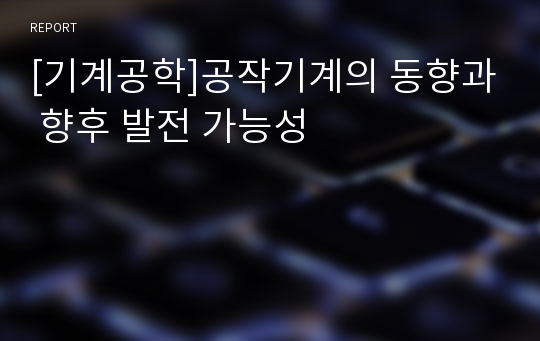 REPORT

[기계공학]공작기계의 동향과 향후 발전 가능성